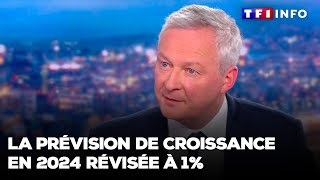 TF1 INFO

LA PRÉVISION DE CROISSANCE EN 2024 RÉVISÉE À 1%